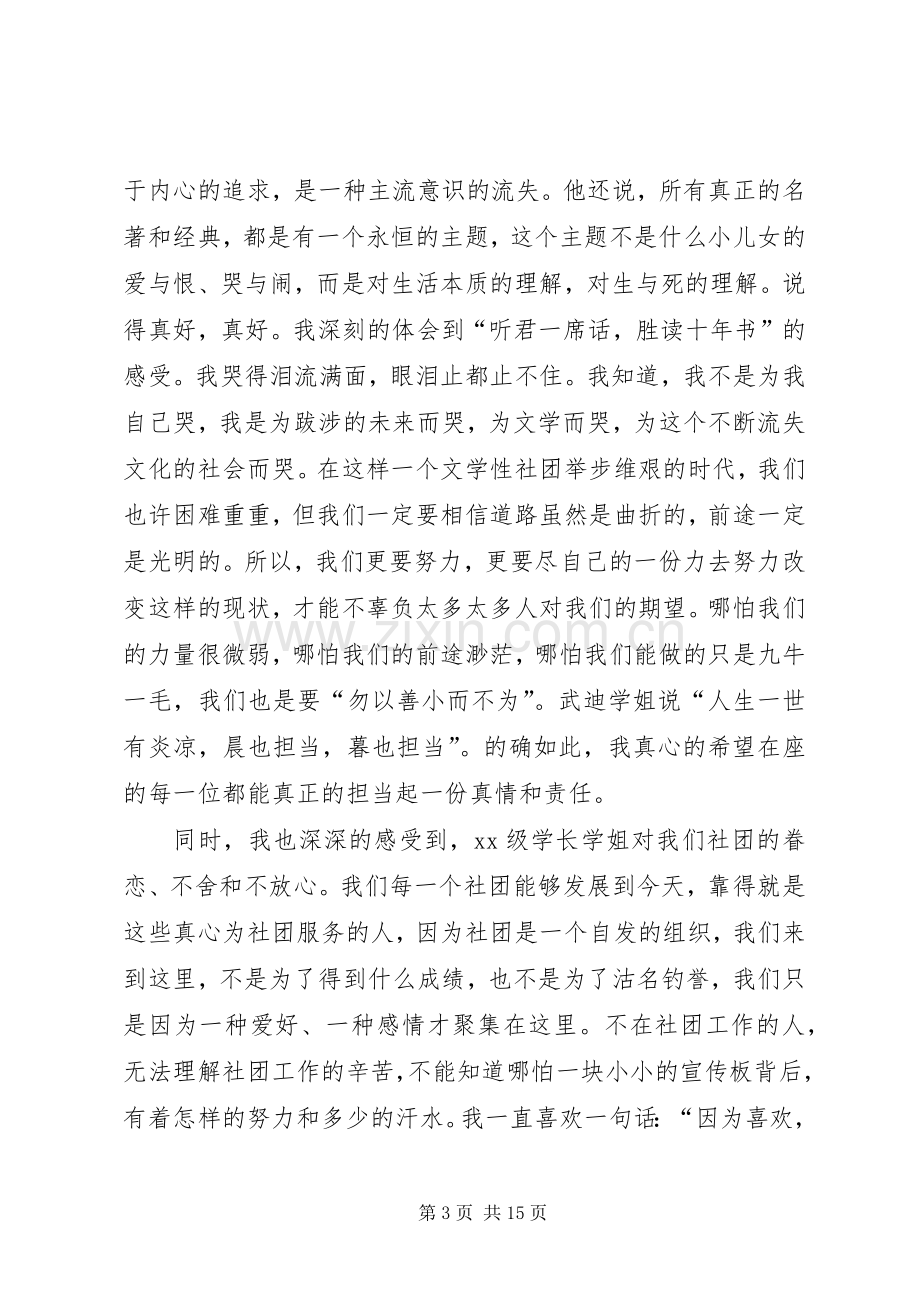 于内心的追求，是一种主流意识的流失。他还说，所有真正的名著和经典，都是有一个永恒的主题，这个主题不是什么小儿女的爱与恨、哭与闹，而是对生活本质的理解，对生与死的理解。说得真好，真好。我深刻的体会到“听君一席话，胜读十年书”的感受。我哭得泪流满面，眼泪止都止不住。我知道，我不是为我自己哭，我是为跋涉的未来而哭，为文学而哭，为这个不断流失文化的社会而哭。在这样一个文学性社团举步维艰的时代，我们也许困难重重，但我们一定要相信道路虽然是曲折的，前途一定是光明的。所以，我们更要努力，更要尽自己的一份力去努力改变这样的现状，才能不辜负太多太多人对我们的期望。哪怕我们的力量很微弱，哪怕我们的前途渺茫，哪怕我们能做的只是九牛一毛，我们也是要“勿以善小而不为”。武迪学姐说“人生一世有炎凉，晨也担当，暮也担当”。的确如此，我真心的希望在座的每一位都能真正的担当起一份真情和责任。

同时，我也深深的感受到，xx级学长学姐对我们社团的眷恋、不舍和不放心。我们每一个社团能够发展到今天，靠得就是这些真心为社团服务的人，因为社团是一个自发的组织，我们来到这里，不是为了得到什么成绩，也不是为了沽名钓誉，我们只是因为一种爱好、一种感情才聚集在这里。不在社团工作的人，无法理解社团工作的辛苦，不能知道哪怕一块小小的宣传板背后，有着怎样的努力和多少的汗水。我一直喜欢一句话：“因为喜欢，

第3页 共15页

www.zixin.com.cn